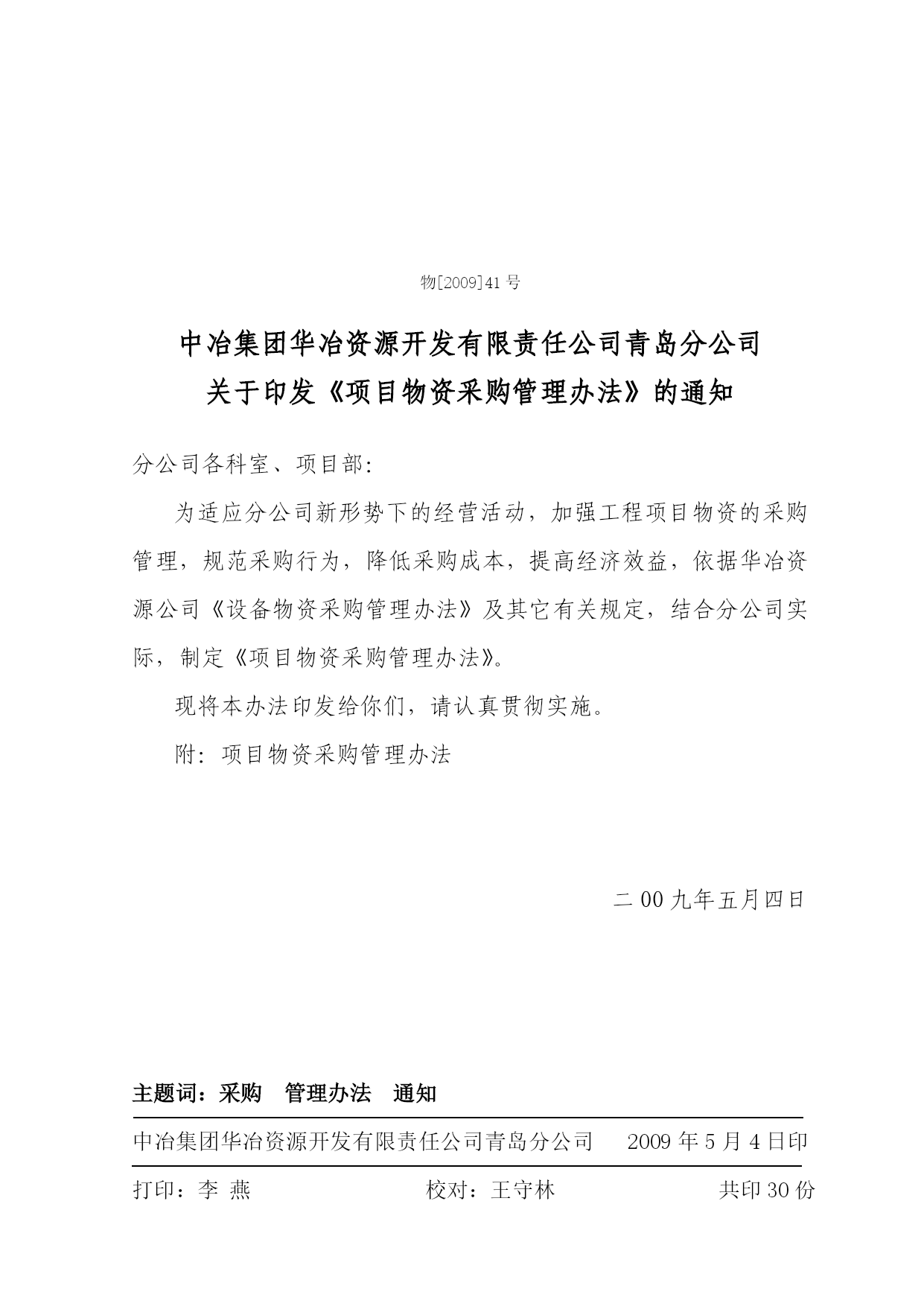 物[2009]41号

中冶集团华冶资源开发有限责任公司青岛分公司
关于印发《项目物资采购管理办法》的通知

分公司各科室、项目部:

为适应分公司新形势下的经营活动，加强工程项目物资的采购管理，规范采购行为，降低采购成本，提高经济效益，依据华冶资源公司《设备物资采购管理办法》及其它有关规定，结合分公司实际，制定《项目物资采购管理办法》。

现将本办法印发给你们，请认真贯彻实施。

附:项目物资采购管理办法

二00九年五月四日

主题词：采购　管理办法　通知

中冶集团华冶资源开发有限责任公司青岛分公司　2009年5月4日印

打印：李 燕　校对：王守林　共印30份